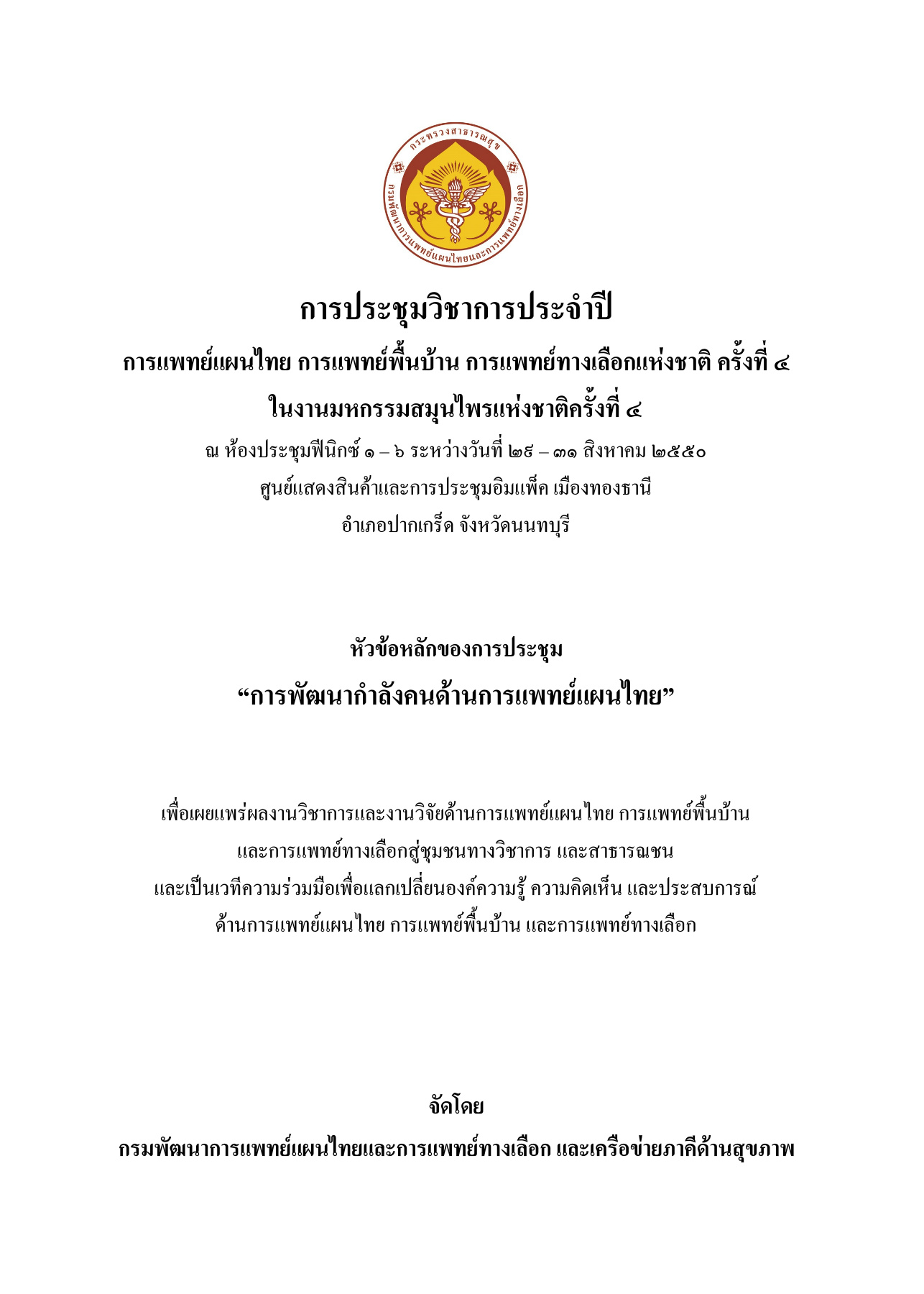 กระทรวงสาธารณสุข
กรมพัฒนาการแพทย์แผนไทยและการแพทย์ทางเลือก

การประชุมวิชาการประจำปี
การแพทย์แผนไทย การแพทย์พื้นบ้าน การแพทย์ทางเลือกแห่งชาติ ครั้งที่ ๔
ในงานมหกรรมสมุนไพรแห่งชาติครั้งที่ ๔
ณ ห้องประชุมฟีนิกซ์ ๑ – ๖ ระหว่างวันที่ ๒๙ – ๓๑ สิงหาคม ๒๕๕๐
ศูนย์แสดงสินค้าและการประชุมอิมแพ็ค เมืองทองธานี
อำเภอปากเกร็ด จังหวัดนนทบุรี

หัวข้อหลักของการประชุม
“การพัฒนากำลังคนด้านการแพทย์แผนไทย”

เพื่อเผยแพร่ผลงานวิชาการและงานวิจัยด้านการแพทย์แผนไทย การแพทย์พื้นบ้าน และการแพทย์ทางเลือกสู่ชุมชนทางวิชาการ และสาธารณชน และเป็นเวทีความร่วมมือเพื่อแลกเปลี่ยนองค์ความรู้ ความคิดเห็น และประสบการณ์ ด้านการแพทย์แผนไทย การแพทย์พื้นบ้าน และการแพทย์ทางเลือก

จัดโดย
กรมพัฒนาการแพทย์แผนไทยและการแพทย์ทางเลือก และเครือข่ายภาคีด้านสุขภาพ